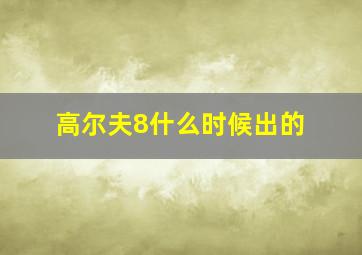 高尔夫8什么时候出的